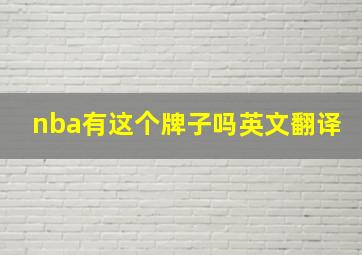 nba有这个牌子吗英文翻译